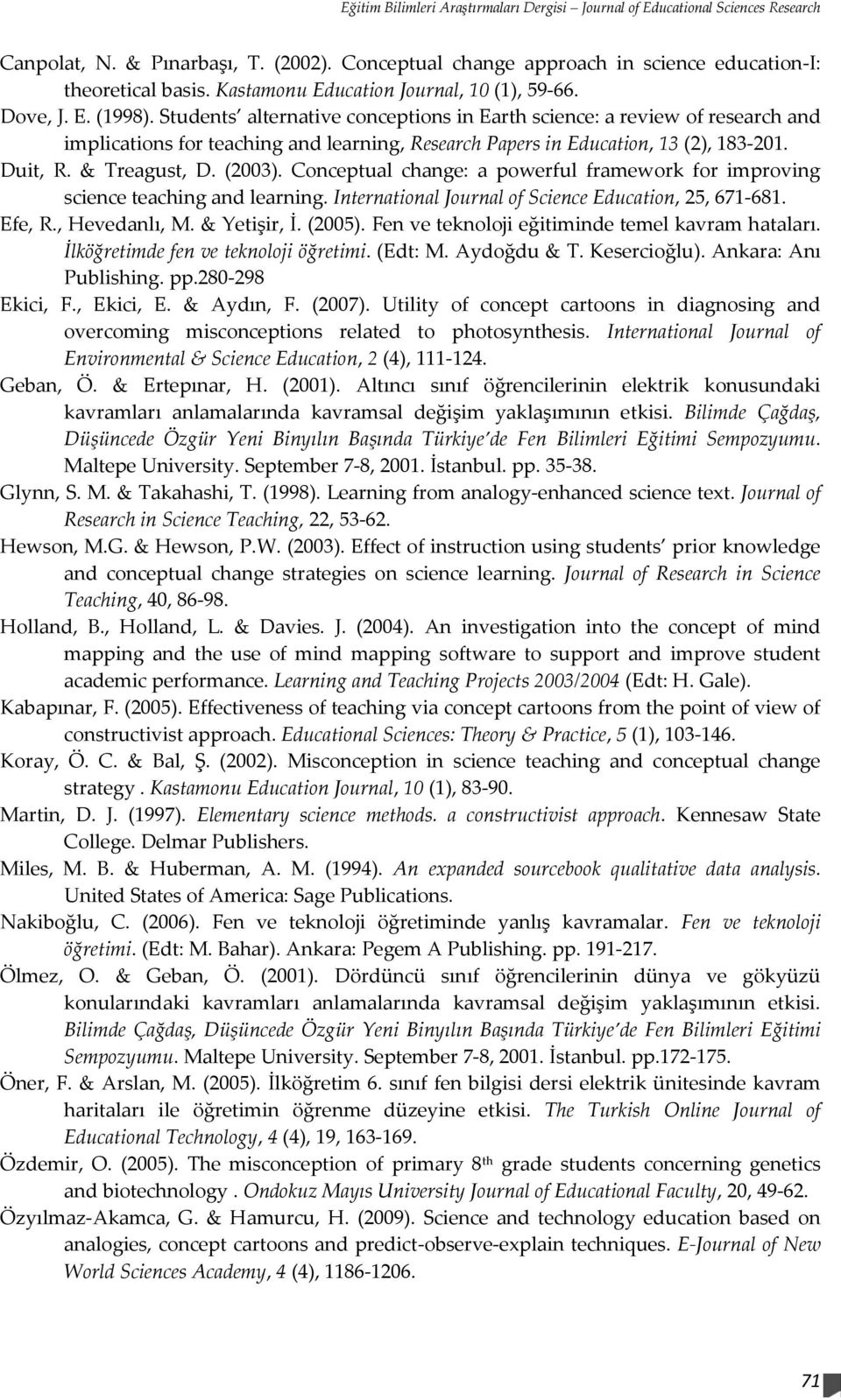 Eğitim Bilimleri Araştırmaları Dergisi – Journal of Educational Sciences Research

Canpolat, N. & Pınarbaşı, T. (2002). Conceptual change approach in science education-I: theoretical basis. Kastamonu Education Journal, 10 (1), 59-66.

Dove, J. E. (1998). Students' alternative conceptions in Earth science: a review of research and implications for teaching and learning, Research Papers in Education, 13 (2), 183-201.

Duit, R. & Treagust, D. (2003). Conceptual change: a powerful framework for improving science teaching and learning. International Journal of Science Education, 25, 671-681.

Efe, R., Hevedanlı, M. & Yetişir, İ. (2005). Fen ve teknoloji eğitiminde temel kavram hataları. İlköğretimde fen ve teknoloji öğretimi. (Edt: M. Aydoğdu & T. Kesercioğlu). Ankara: Anı Publishing. pp.280-298

Ekici, F., Ekici, E. & Aydın, F. (2007). Utility of concept cartoons in diagnosing and overcoming misconceptions related to photosynthesis. International Journal of Environmental & Science Education, 2 (4), 111-124.

Geban, Ö. & Ertepınar, H. (2001). Altıncı sınıf öğrencilerinin elektrik konusundaki kavramları anlamalarında kavramsal değişim yaklaşımının etkisi. Bilimde Çağdaş, Düşüncede Özgür Yeni Binyılın Başında Türkiye'de Fen Bilimleri Eğitimi Sempozyumu. Maltepe University. September 7-8, 2001. İstanbul. pp. 35-38.

Glynn, S. M. & Takahashi, T. (1998). Learning from analogy-enhanced science text. Journal of Research in Science Teaching, 22, 53-62.

Hewson, M.G. & Hewson, P.W. (2003). Effect of instruction using students' prior knowledge and conceptual change strategies on science learning. Journal of Research in Science Teaching, 40, 86-98.

Holland, B., Holland, L. & Davies. J. (2004). An investigation into the concept of mind mapping and the use of mind mapping software to support and improve student academic performance. Learning and Teaching Projects 2003/2004 (Edt: H. Gale).

Kabapınar, F. (2005). Effectiveness of teaching via concept cartoons from the point of view of constructivist approach. Educational Sciences: Theory & Practice, 5 (1), 103-146.

Koray, Ö. C. & Bal, Ş. (2002). Misconception in science teaching and conceptual change strategy . Kastamonu Education Journal, 10 (1), 83-90.

Martin, D. J. (1997). Elementary science methods. a constructivist approach. Kennesaw State College. Delmar Publishers.

Miles, M. B. & Huberman, A. M. (1994). An expanded sourcebook qualitative data analysis. United States of America: Sage Publications.

Nakiboğlu, C. (2006). Fen ve teknoloji öğretiminde yanlış kavramalar. Fen ve teknoloji öğretimi. (Edt: M. Bahar). Ankara: Pegem A Publishing. pp. 191-217.

Ölmez, O. & Geban, Ö. (2001). Dördüncü sınıf öğrencilerinin dünya ve gökyüzü konularındaki kavramları anlamalarında kavramsal değişim yaklaşımının etkisi. Bilimde Çağdaş, Düşüncede Özgür Yeni Binyılın Başında Türkiye'de Fen Bilimleri Eğitimi Sempozyumu. Maltepe University. September 7-8, 2001. İstanbul. pp.172-175.

Öner, F. & Arslan, M. (2005). İlköğretim 6. sınıf fen bilgisi dersi elektrik ünitesinde kavram haritaları ile öğretimin öğrenme düzeyine etkisi. The Turkish Online Journal of Educational Technology, 4 (4), 19, 163-169.

Özdemir, O. (2005). The misconception of primary 8$^{th}$ grade students concerning genetics and biotechnology . Ondokuz Mayıs University Journal of Educational Faculty, 20, 49-62.

Özyılmaz-Akamca, G. & Hamurcu, H. (2009). Science and technology education based on analogies, concept cartoons and predict-observe-explain techniques. E-Journal of New World Sciences Academy, 4 (4), 1186-1206.

71